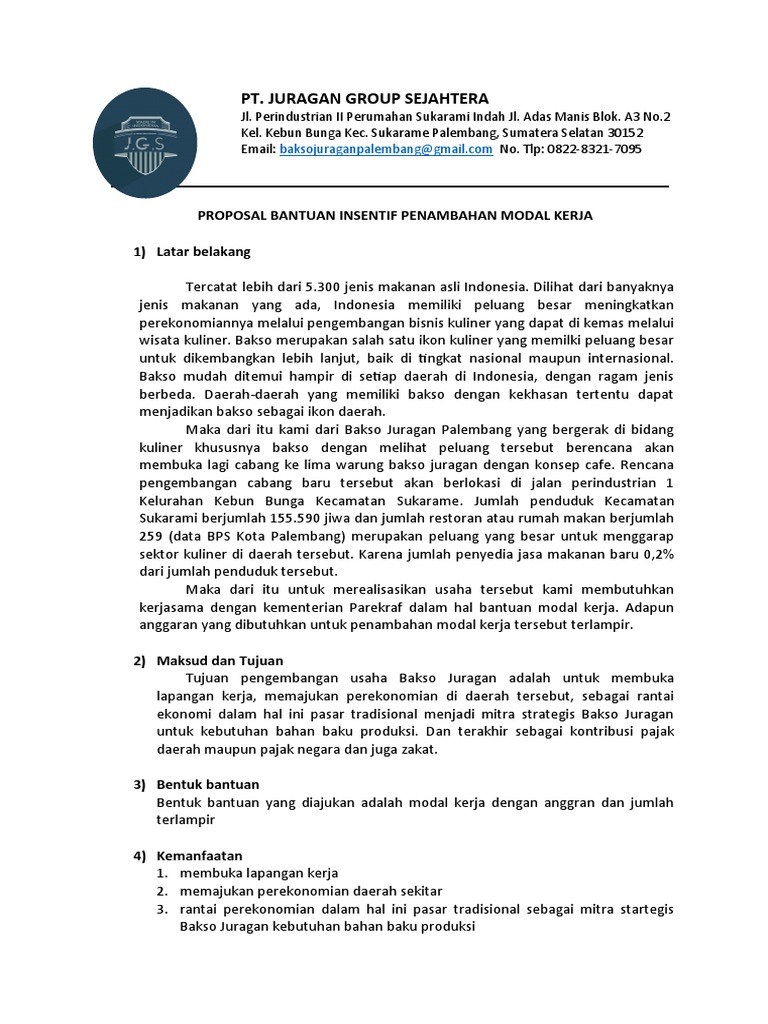 J.G.S

PT. JURAGAN GROUP SEJAHTERA
Jl. Perindustrian II Perumahan Sukarami Indah Jl. Adas Manis Blok. A3 No.2
Kel. Kebun Bunga Kec. Sukarame Palembang, Sumatera Selatan 30152
Email: baksojuraganpalembang@gmail.com No. Tlp: 0822-8321-7095

PROPOSAL BANTUAN INSENTIF PENAMBAHAN MODAL KERJA

1) Latar belakang

Tercatat lebih dari 5.300 jenis makanan asli Indonesia. Dilihat dari banyaknya jenis makanan yang ada, Indonesia memiliki peluang besar meningkatkan perekonomiannya melalui pengembangan bisnis kuliner yang dapat di kemas melalui wisata kuliner. Bakso merupakan salah satu ikon kuliner yang memilki peluang besar untuk dikembangkan lebih lanjut, baik di tingkat nasional maupun internasional. Bakso mudah ditemui hampir di setiap daerah di Indonesia, dengan ragam jenis berbeda. Daerah-daerah yang memiliki bakso dengan kekhasan tertentu dapat menjadikan bakso sebagai ikon daerah.

Maka dari itu kami dari Bakso Juragan Palembang yang bergerak di bidang kuliner khususnya bakso dengan melihat peluang tersebut berencana akan membuka lagi cabang ke lima warung bakso juragan dengan konsep cafe. Rencana pengembangan cabang baru tersebut akan berlokasi di jalan perindustrian 1 Kelurahan Kebun Bunga Kecamatan Sukarame. Jumlah penduduk Kecamatan Sukarami berjumlah 155.590 jiwa dan jumlah restoran atau rumah makan berjumlah 259 (data BPS Kota Palembang) merupakan peluang yang besar untuk menggarap sektor kuliner di daerah tersebut. Karena jumlah penyedia jasa makanan baru 0,2% dari jumlah penduduk tersebut.

Maka dari itu untuk merealisasikan usaha tersebut kami membutuhkan kerjasama dengan kementerian Parekraf dalam hal bantuan modal kerja. Adapun anggaran yang dibutuhkan untuk penambahan modal kerja tersebut terlampir.

2) Maksud dan Tujuan

Tujuan pengembangan usaha Bakso Juragan adalah untuk membuka lapangan kerja, memajukan perekonomian di daerah tersebut, sebagai rantai ekonomi dalam hal ini pasar tradisional menjadi mitra strategis Bakso Juragan untuk kebutuhan bahan baku produksi. Dan terakhir sebagai kontribusi pajak daerah maupun pajak negara dan juga zakat.

3) Bentuk bantuan

Bentuk bantuan yang diajukan adalah modal kerja dengan anggran dan jumlah terlampir

4) Kemanfaatan

1. membuka lapangan kerja
2. memajukan perekonomian daerah sekitar
3. rantai perekonomian dalam hal ini pasar tradisional sebagai mitra startegis Bakso Juragan kebutuhan bahan baku produksi